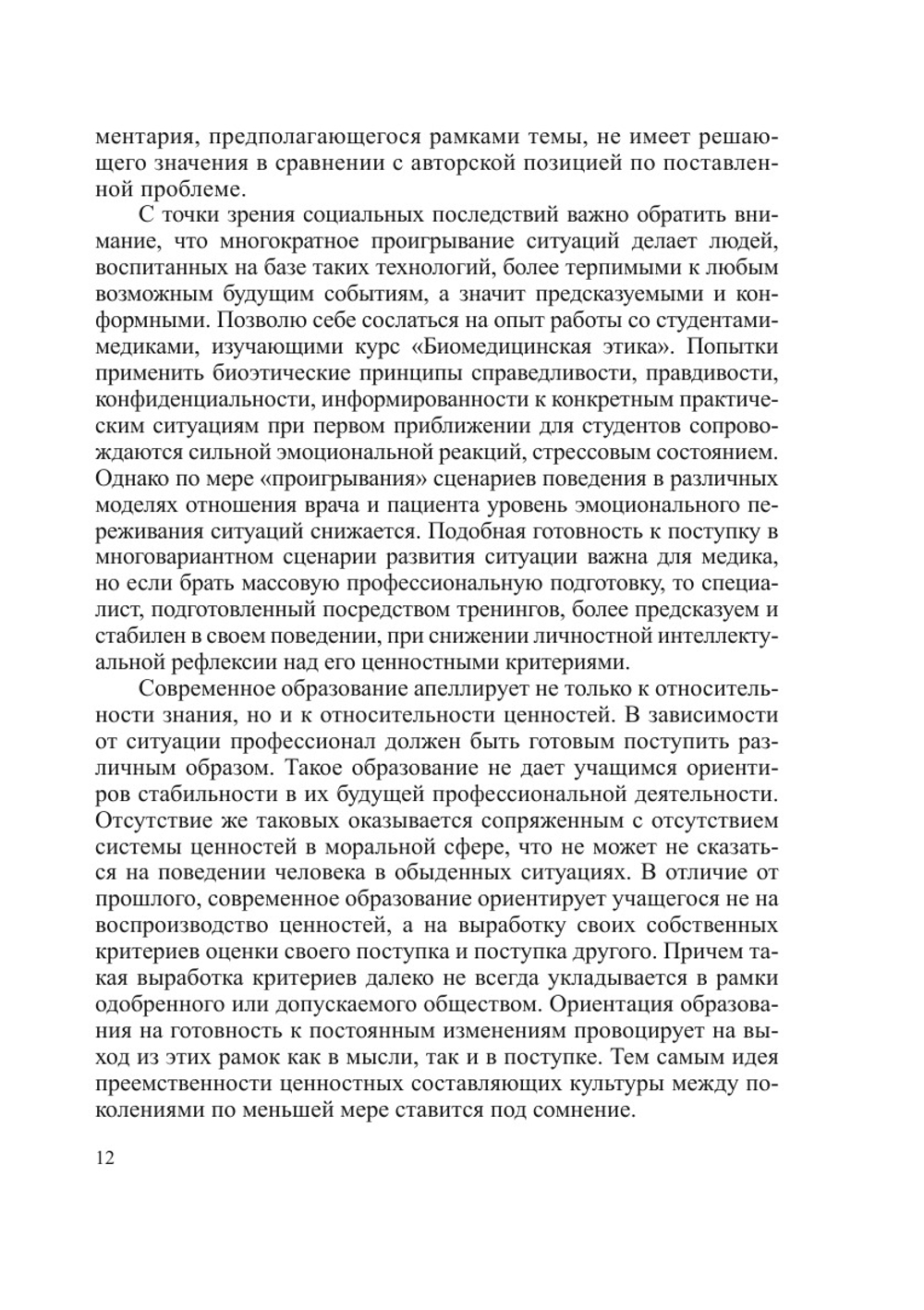 ментария, предполагающегося рамками темы, не имеет решающего значения в сравнении с авторской позицией по поставленной проблеме.

С точки зрения социальных последствий важно обратить внимание, что многократное проигрывание ситуаций делает людей, воспитанных на базе таких технологий, более терпимыми к любым возможным будущим событиям, а значит предсказуемыми и конформными. Позволю себе сослаться на опыт работы со студентами-медиками, изучающими курс «Биомедицинская этика». Попытки применить биоэтические принципы справедливости, правдивости, конфиденциальности, информированности к конкретным практическим ситуациям при первом приближении для студентов сопровождаются сильной эмоциональной реакций, стрессовым состоянием. Однако по мере «проигрывания» сценариев поведения в различных моделях отношения врача и пациента уровень эмоционального переживания ситуаций снижается. Подобная готовность к поступку в многовариантном сценарии развития ситуации важна для медика, но если брать массовую профессиональную подготовку, то специалист, подготовленный посредством тренингов, более предсказуем и стабилен в своем поведении, при снижении личностной интеллектуальной рефлексии над его ценностными критериями.

Современное образование апеллирует не только к относительности знания, но и к относительности ценностей. В зависимости от ситуации профессионал должен быть готовым поступить различным образом. Такое образование не дает учащимся ориентиров стабильности в их будущей профессиональной деятельности. Отсутствие же таковых оказывается сопряженным с отсутствием системы ценностей в моральной сфере, что не может не сказаться на поведении человека в обыденных ситуациях. В отличие от прошлого, современное образование ориентирует учащегося не на воспроизводство ценностей, а на выработку своих собственных критериев оценки своего поступка и поступка другого. Причем такая выработка критериев далеко не всегда укладывается в рамки одобренного или допускаемого обществом. Ориентация образования на готовность к постоянным изменениям провоцирует на выход из этих рамок как в мысли, так и в поступке. Тем самым идея преемственности ценностных составляющих культуры между поколениями по меньшей мере ставится под сомнение.

12